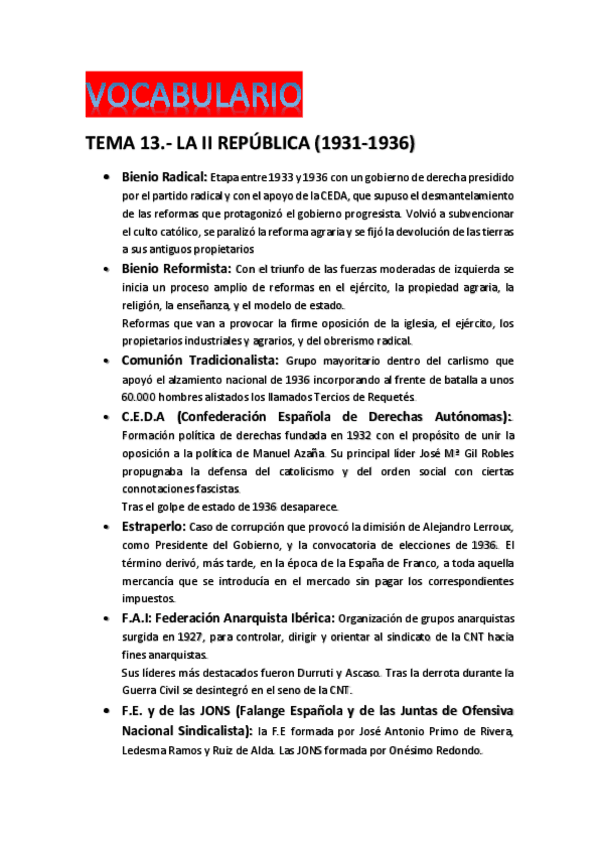 VOCABULARIO

TEMA 13.- LA II REPÚBLICA (1931-1936)

• Bienio Radical: Etapa entre 1933 y 1936 con un gobierno de derecha presidido por el partido radical y con el apoyo de la CEDA, que supuso el desmantelamiento de las reformas que protagonizó el gobierno progresista. Volvió a subvencionar el culto católico, se paralizó la reforma agraria y se fijó la devolución de las tierras a sus antiguos propietarios

• Bienio Reformista: Con el triunfo de las fuerzas moderadas de izquierda se inicia un proceso amplio de reformas en el ejército, la propiedad agraria, la religión, la enseñanza, y el modelo de estado.
Reformas que van a provocar la firme oposición de la iglesia, el ejército, los propietarios industriales y agrarios, y del obrerismo radical.

• Comunión Tradicionalista: Grupo mayoritario dentro del carlismo que apoyó el alzamiento nacional de 1936 incorporando al frente de batalla a unos 60.000 hombres alistados los llamados Tercios de Requetés.

• C.E.D.A (Confederación Española de Derechas Autónomas): Formación política de derechas fundada en 1932 con el propósito de unir la oposición a la política de Manuel Azaña. Su principal líder José Mª Gil Robles propugnaba la defensa del catolicismo y del orden social con ciertas connotaciones fascistas.
Tras el golpe de estado de 1936 desaparece.

• Estraperlo: Caso de corrupción que provocó la dimisión de Alejandro Lerroux, como Presidente del Gobierno, y la convocatoria de elecciones de 1936. El término derivó, más tarde, en la época de la España de Franco, a toda aquella mercancía que se introducía en el mercado sin pagar los correspondientes impuestos.

• F.A.I: Federación Anarquista Ibérica: Organización de grupos anarquistas surgida en 1927, para controlar, dirigir y orientar al sindicato de la CNT hacia fines anarquistas.
Sus líderes más destacados fueron Durruti y Ascaso. Tras la derrota durante la Guerra Civil se desintegró en el seno de la CNT.

• F.E. y de las JONS (Falange Española y de las Juntas de Ofensiva Nacional Sindicalista): la F.E formada por José Antonio Primo de Rivera, Ledesma Ramos y Ruiz de Alda. Las JONS formada por Onésimo Redondo.